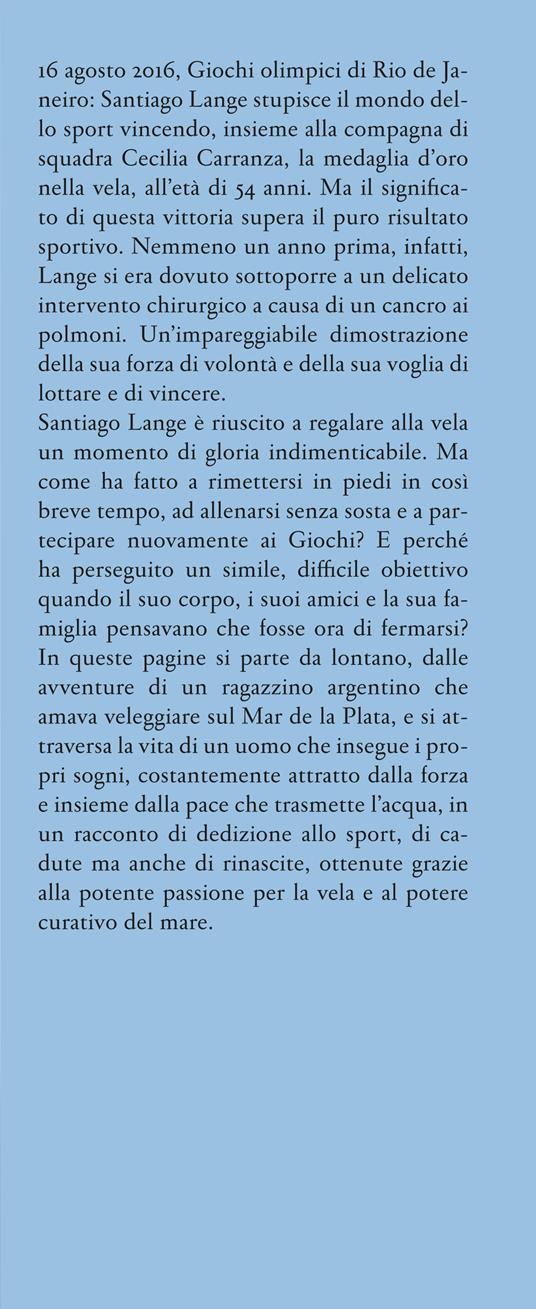 16 agosto 2016, Giochi olimpici di Rio de Janeiro: Santiago Lange stupisce il mondo dello sport vincendo, insieme alla compagna di squadra Cecilia Carranza, la medaglia d'oro nella vela, all'età di 54 anni. Ma il significato di questa vittoria supera il puro risultato sportivo. Nemmeno un anno prima, infatti, Lange si era dovuto sottoporre a un delicato intervento chirurgico a causa di un cancro ai polmoni. Un'impareggiabile dimostrazione della sua forza di volontà e della sua voglia di lottare e di vincere.
Santiago Lange è riuscito a regalare alla vela un momento di gloria indimenticabile. Ma come ha fatto a rimettersi in piedi in così breve tempo, ad allenarsi senza sosta e a partecipare nuovamente ai Giochi? E perché ha perseguito un simile, difficile obiettivo quando il suo corpo, i suoi amici e la sua famiglia pensavano che fosse ora di fermarsi? In queste pagine si parte da lontano, dalle avventure di un ragazzino argentino che amava veleggiare sul Mar de la Plata, e si attraversa la vita di un uomo che insegue i propri sogni, costantemente attratto dalla forza e insieme dalla pace che trasmette l'acqua, in un racconto di dedizione allo sport, di cadute ma anche di rinascite, ottenute grazie alla potente passione per la vela e al potere curativo del mare.